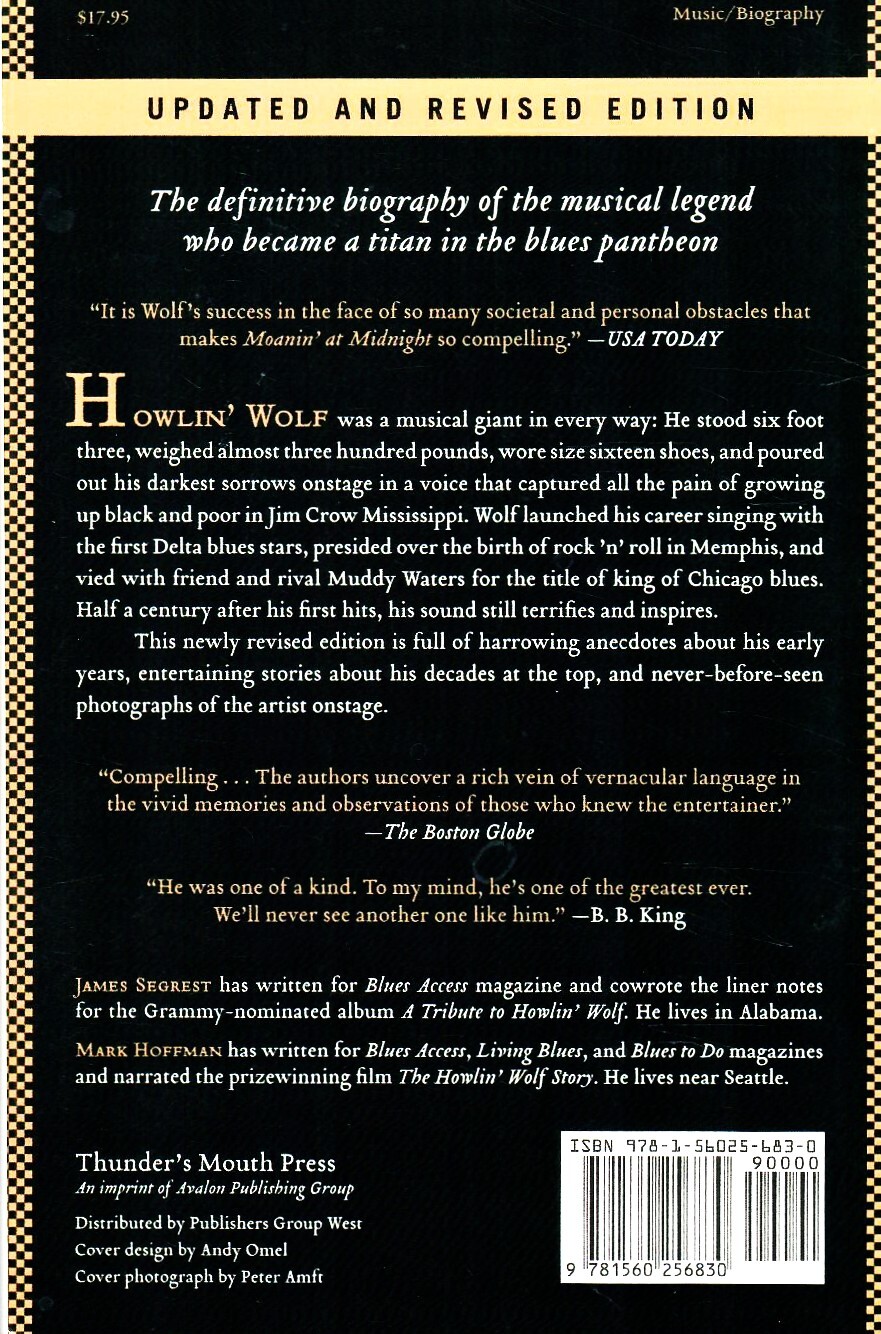 $17.95

Music/Biography

UPDATED AND REVISED EDITION

The definitive biography of the musical legend who became a titan in the blues pantheon

"It is Wolf's success in the face of so many societal and personal obstacles that makes Moanin' at Midnight so compelling." —USA TODAY

HOWLIN' WOLF was a musical giant in every way: He stood six foot three, weighed almost three hundred pounds, wore size sixteen shoes, and poured out his darkest sorrows onstage in a voice that captured all the pain of growing up black and poor in Jim Crow Mississippi. Wolf launched his career singing with the first Delta blues stars, presided over the birth of rock 'n' roll in Memphis, and vied with friend and rival Muddy Waters for the title of king of Chicago blues. Half a century after his first hits, his sound still terrifies and inspires.

This newly revised edition is full of harrowing anecdotes about his early years, entertaining stories about his decades at the top, and never-before-seen photographs of the artist onstage.

"Compelling . . . The authors uncover a rich vein of vernacular language in the vivid memories and observations of those who knew the entertainer." —The Boston Globe

"He was one of a kind. To my mind, he's one of the greatest ever. We'll never see another one like him." —B. B. King

JAMES SEGREST has written for Blues Access magazine and cowrote the liner notes for the Grammy-nominated album A Tribute to Howlin' Wolf. He lives in Alabama.

MARK HOFFMAN has written for Blues Access, Living Blues, and Blues to Do magazines and narrated the prizewinning film The Howlin' Wolf Story. He lives near Seattle.

Thunder's Mouth Press
An imprint of Avalon Publishing Group

Distributed by Publishers Group West
Cover design by Andy Omel
Cover photograph by Peter Amft

ISBN 978-1-56025-683-0
90000
9 781560 256830